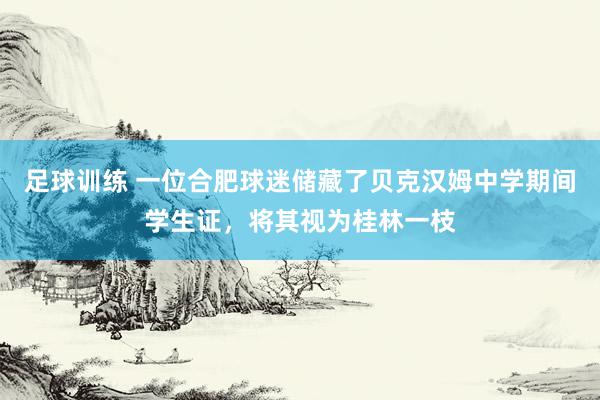 足球训练 一位合肥球迷储藏了贝克汉姆中学期间学生证，将其视为桂林一枝